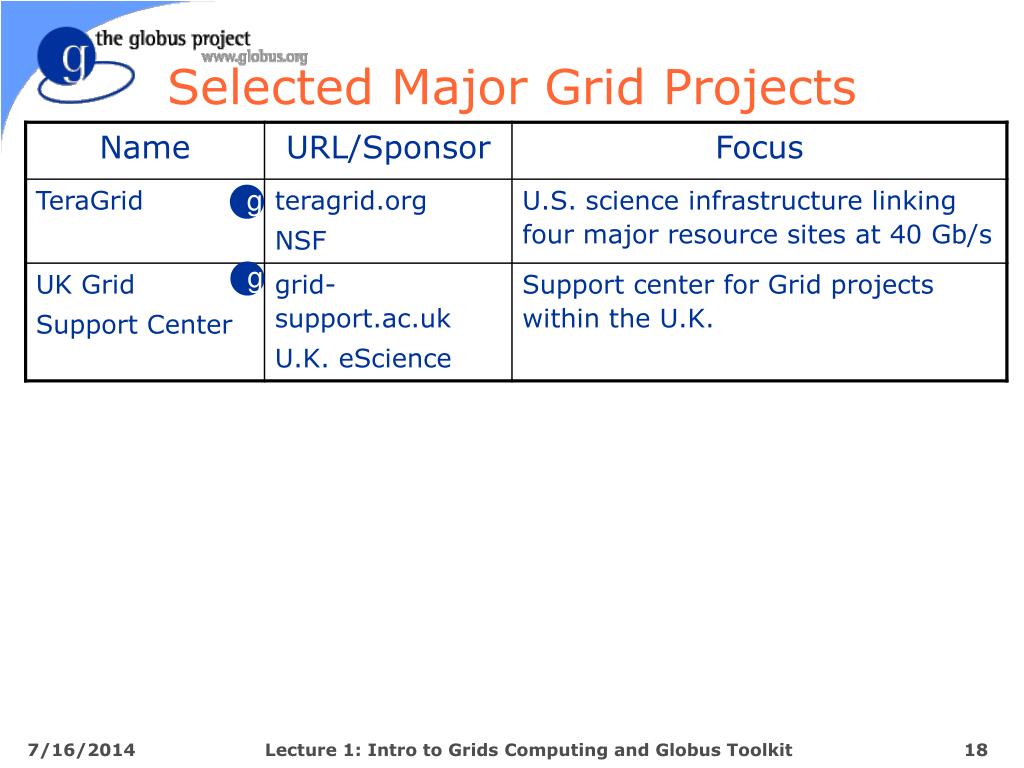 g the globus project www.globus.org

Selected Major Grid Projects

| Name | URL/Sponsor | Focus |
|---|---|---|
| TeraGrid g | teragrid.org NSF | U.S. science infrastructure linking four major resource sites at 40 Gb/s |
| UK Grid Support Center g | grid-support.ac.uk U.K. eScience | Support center for Grid projects within the U.K. |

7/16/2014 Lecture 1: Intro to Grids Computing and Globus Toolkit 18